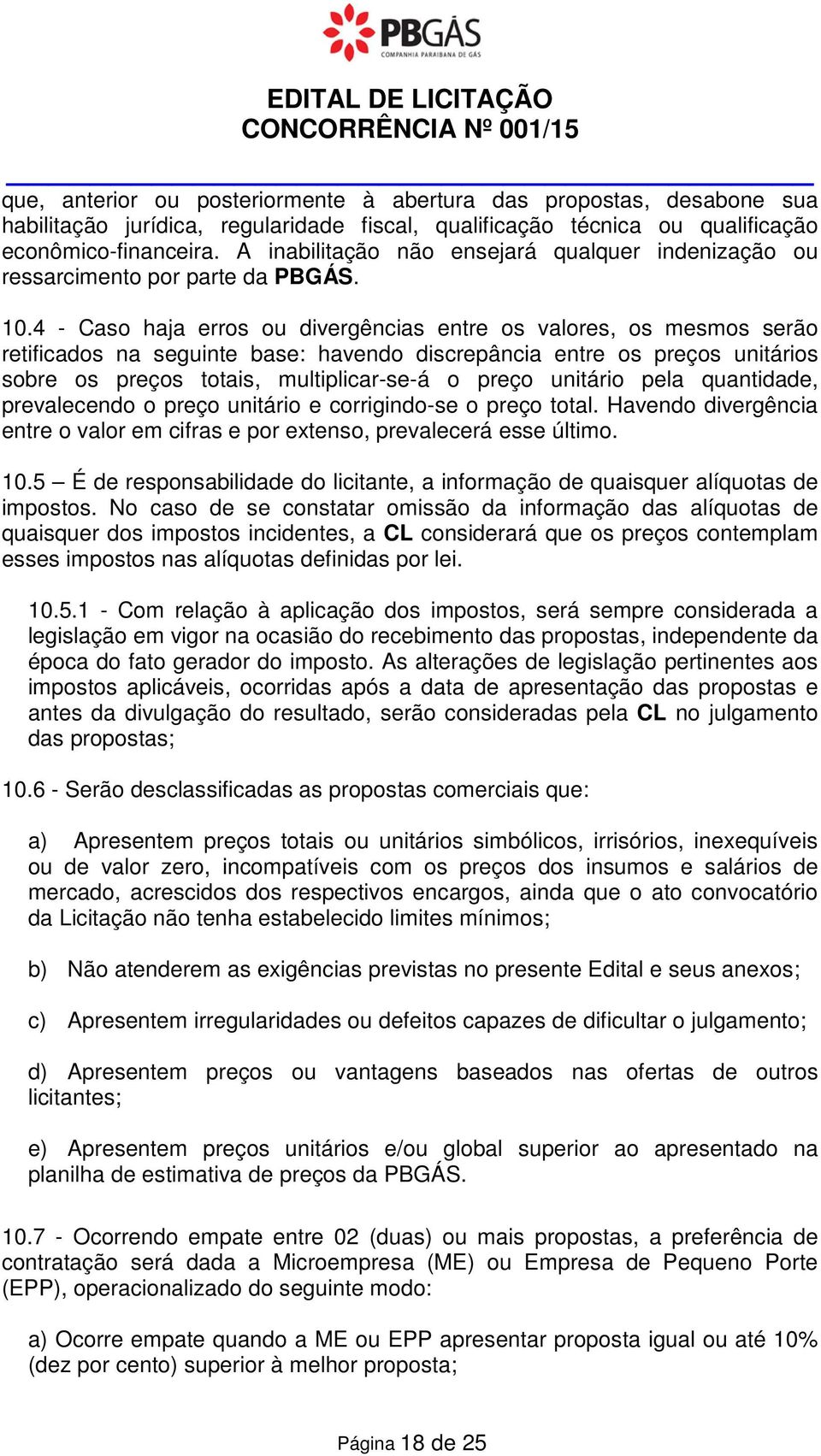 PBGÁS
COMPANHIA PARAIBANA DE GÁS

EDITAL DE LICITAÇÃO
CONCORRÊNCIA Nº 001/15

que, anterior ou posteriormente à abertura das propostas, desabone sua habilitação jurídica, regularidade fiscal, qualificação técnica ou qualificação econômico-financeira. A inabilitação não ensejará qualquer indenização ou ressarcimento por parte da PBGÁS.

10.4 - Caso haja erros ou divergências entre os valores, os mesmos serão retificados na seguinte base: havendo discrepância entre os preços unitários sobre os preços totais, multiplicar-se-á o preço unitário pela quantidade, prevalecendo o preço unitário e corrigindo-se o preço total. Havendo divergência entre o valor em cifras e por extenso, prevalecerá esse último.

10.5 – É de responsabilidade do licitante, a informação de quaisquer alíquotas de impostos. No caso de se constatar omissão da informação das alíquotas de quaisquer dos impostos incidentes, a CL considerará que os preços contemplam esses impostos nas alíquotas definidas por lei.

10.5.1 - Com relação à aplicação dos impostos, será sempre considerada a legislação em vigor na ocasião do recebimento das propostas, independente da época do fato gerador do imposto. As alterações de legislação pertinentes aos impostos aplicáveis, ocorridas após a data de apresentação das propostas e antes da divulgação do resultado, serão consideradas pela CL no julgamento das propostas;

10.6 - Serão desclassificadas as propostas comerciais que:

a) Apresentem preços totais ou unitários simbólicos, irrisórios, inexequíveis ou de valor zero, incompatíveis com os preços dos insumos e salários de mercado, acrescidos dos respectivos encargos, ainda que o ato convocatório da Licitação não tenha estabelecido limites mínimos;

b) Não atenderem as exigências previstas no presente Edital e seus anexos;

c) Apresentem irregularidades ou defeitos capazes de dificultar o julgamento;

d) Apresentem preços ou vantagens baseados nas ofertas de outros licitantes;

e) Apresentem preços unitários e/ou global superior ao apresentado na planilha de estimativa de preços da PBGÁS.

10.7 - Ocorrendo empate entre 02 (duas) ou mais propostas, a preferência de contratação será dada a Microempresa (ME) ou Empresa de Pequeno Porte (EPP), operacionalizado do seguinte modo:

a) Ocorre empate quando a ME ou EPP apresentar proposta igual ou até 10% (dez por cento) superior à melhor proposta;

Página 18 de 25